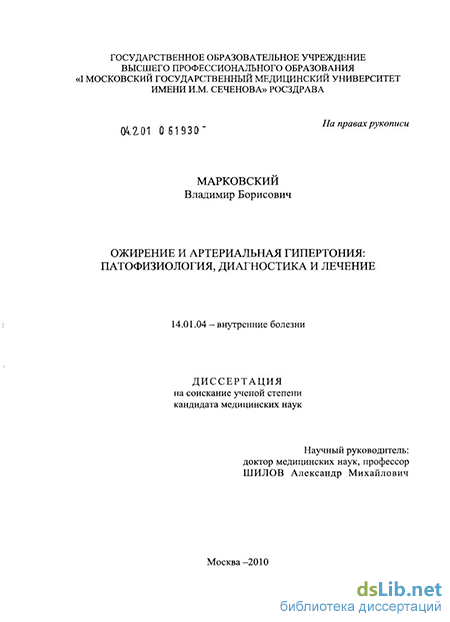 ГОСУДАРСТВЕННОЕ ОБРАЗОВАТЕЛЬНОЕ УЧРЕЖДЕНИЕ
ВЫСШЕГО ПРОФЕССИОНАЛЬНОГО ОБРАЗОВАНИЯ
«I МОСКОВСКИЙ ГОСУДАРСТВЕННЫЙ МЕДИЦИНСКИЙ УНИВЕРСИТЕТ
ИМЕНИ И.М. СЕЧЕНОВА» РОСЗДРАВА

04.2.01 0 61930 -

На правах рукописи

МАРКОВСКИЙ
Владимир Борисович

ОЖИРЕНИЕ И АРТЕРИАЛЬНАЯ ГИПЕРТОНИЯ:
ПАТОФИЗИОЛОГИЯ, ДИАГНОСТИКА И ЛЕЧЕНИЕ

14.01.04 – внутренние болезни

ДИССЕРТАЦИЯ
на соискание ученой степени
кандидата медицинских наук

Научный руководитель:
доктор медицинских наук, профессор
ШИЛОВ Александр Михайлович

Москва –2010

dsLib.net
библиотека диссертаций